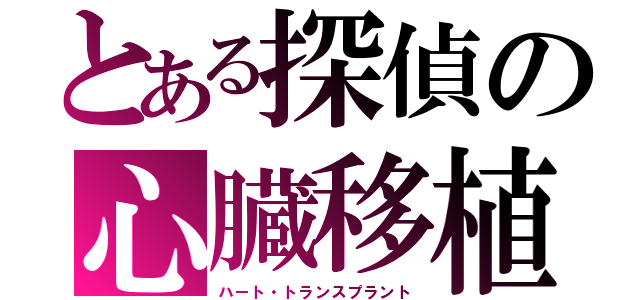 とある探偵の
心臓移植
ハート・トランスプラント